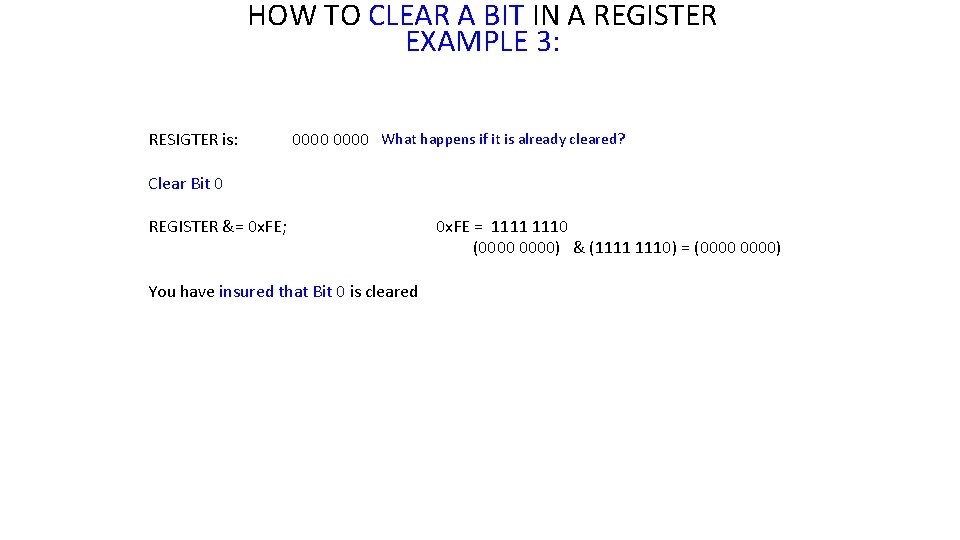 HOW TO CLEAR A BIT IN A REGISTER
EXAMPLE 3:

RESIGTER is: 0000 0000 What happens if it is already cleared?

Clear Bit 0

REGISTER &= 0xFE; 0xFE = 1111 1110
(0000 0000) & (1111 1110) = (0000 0000)

You have insured that Bit 0 is cleared